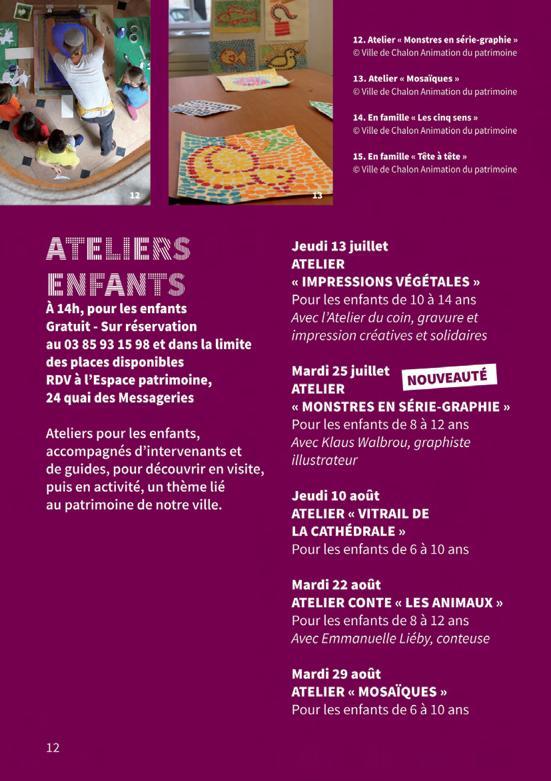 12 13

12. Atelier « Monstres en série-graphie »
© Ville de Chalon Animation du patrimoine

13. Atelier « Mosaïques »
© Ville de Chalon Animation du patrimoine

14. En famille « Les cinq sens »
© Ville de Chalon Animation du patrimoine

15. En famille « Tête à tête »
© Ville de Chalon Animation du patrimoine

ATELIERS ENFANTS

À 14h, pour les enfants
Gratuit - Sur réservation au 03 85 93 15 98 et dans la limite des places disponibles
RDV à l'Espace patrimoine, 24 quai des Messageries

Ateliers pour les enfants, accompagnés d'intervenants et de guides, pour découvrir en visite, puis en activité, un thème lié au patrimoine de notre ville.

Jeudi 13 juillet
ATELIER
« IMPRESSIONS VÉGÉTALES »
Pour les enfants de 10 à 14 ans
Avec l'Atelier du coin, gravure et impression créatives et solidaires

Mardi 25 juillet
NOUVEAUTÉ
ATELIER
« MONSTRES EN SÉRIE-GRAPHIE »
Pour les enfants de 8 à 12 ans
Avec Klaus Walbrou, graphiste illustrateur

Jeudi 10 août
ATELIER « VITRAIL DE LA CATHÉDRALE »
Pour les enfants de 6 à 10 ans

Mardi 22 août
ATELIER CONTE « LES ANIMAUX »
Pour les enfants de 8 à 12 ans
Avec Emmanuelle Liéby, conteuse

Mardi 29 août
ATELIER « MOSAÏQUES »
Pour les enfants de 6 à 10 ans

12